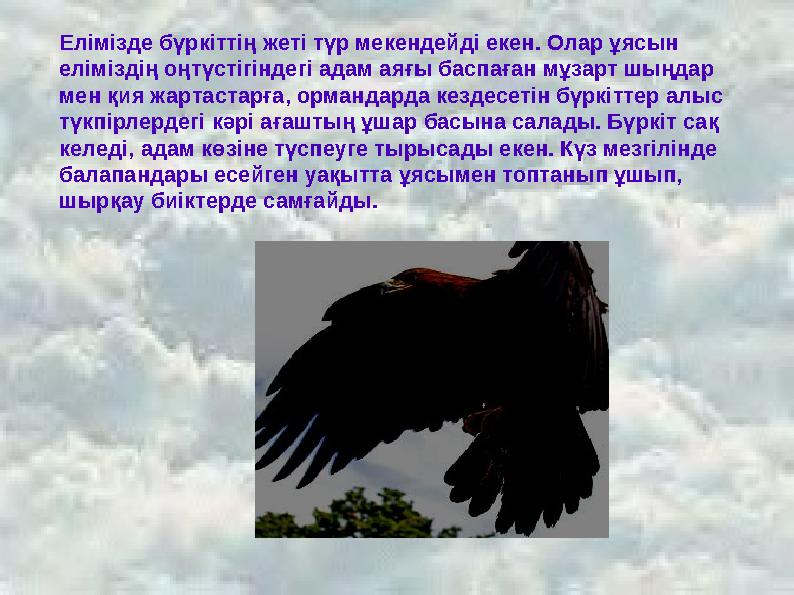 Елімізде бүркіттің жеті түр мекендейді екен. Олар ұясын еліміздің оңтүстігіндегі адам аяғы баспаған мұзарт шыңдар мен қия жартастарға, ормандарда кездесетін бүркіттер алыс түкпірлердегі кәрі ағаштың ұшар басына салады. Бүркіт сақ келеді, адам көзіне түспеуге тырысады екен. Күз мезгілінде балапандары есейген уақытта ұясымен топтанып ұшып, шырқау биіктерде самғайды.